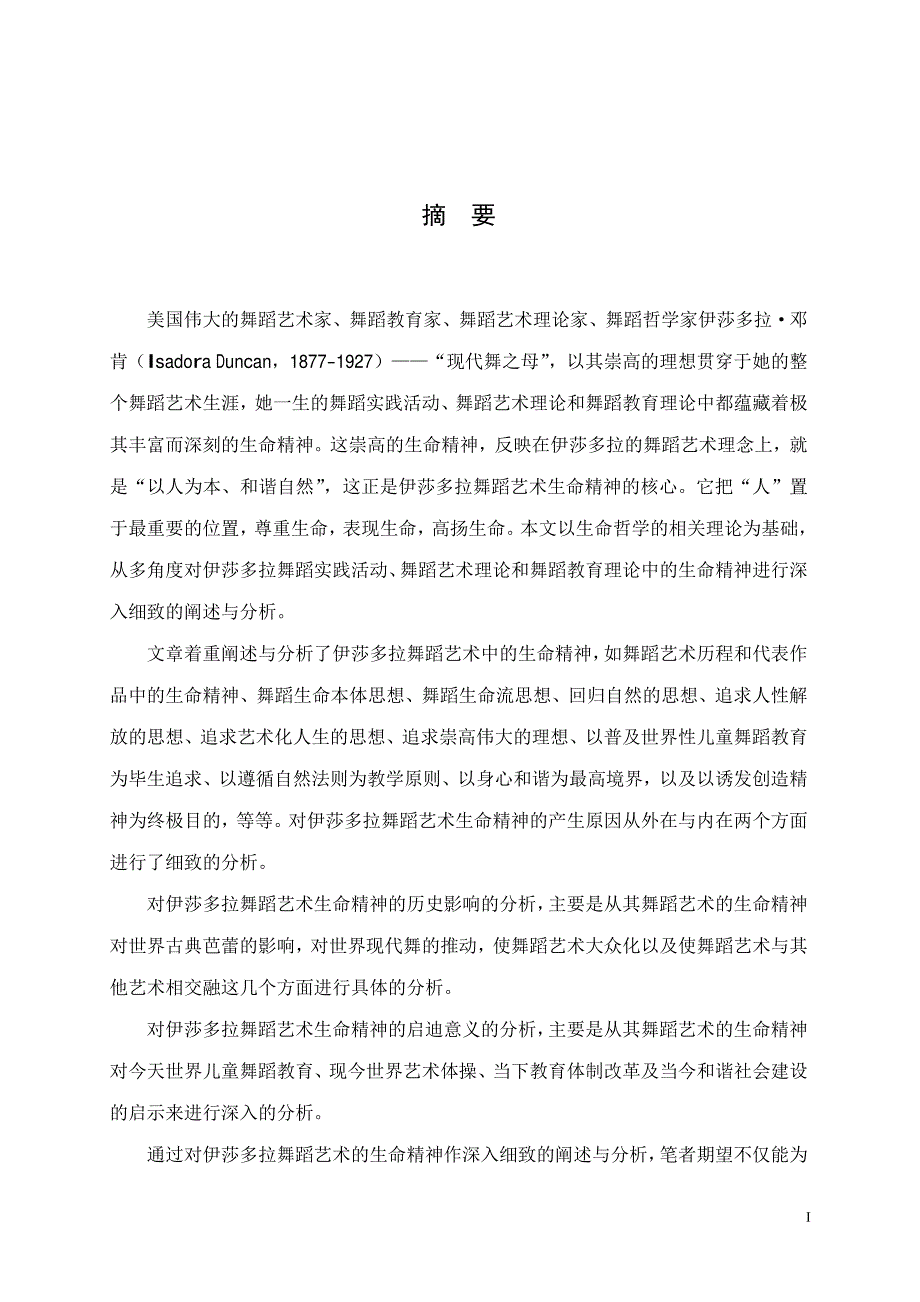 摘　要

美国伟大的舞蹈艺术家、舞蹈教育家、舞蹈艺术理论家、舞蹈哲学家伊莎多拉·邓肯（Isadora Duncan，1877-1927）——“现代舞之母”，以其崇高的理想贯穿于她的整个舞蹈艺术生涯，她一生的舞蹈实践活动、舞蹈艺术理论和舞蹈教育理论中都蕴藏着极其丰富而深刻的生命精神。这崇高的生命精神，反映在伊莎多拉的舞蹈艺术理念上，就是“以人为本、和谐自然”，这正是伊莎多拉舞蹈艺术生命精神的核心。它把“人”置于最重要的位置，尊重生命，表现生命，高扬生命。本文以生命哲学的相关理论为基础，从多角度对伊莎多拉舞蹈实践活动、舞蹈艺术理论和舞蹈教育理论中的生命精神进行深入细致的阐述与分析。

文章着重阐述与分析了伊莎多拉舞蹈艺术中的生命精神，如舞蹈艺术历程和代表作品中的生命精神、舞蹈生命本体思想、舞蹈生命流思想、回归自然的思想、追求人性解放的思想、追求艺术化人生的思想、追求崇高伟大的理想、以普及世界性儿童舞蹈教育为毕生追求、以遵循自然法则为教学原则、以身心和谐为最高境界，以及以诱发创造精神为终极目的，等等。对伊莎多拉舞蹈艺术生命精神的产生原因从外在与内在两个方面进行了细致的分析。

对伊莎多拉舞蹈艺术生命精神的历史影响的分析，主要是从其舞蹈艺术的生命精神对世界古典芭蕾的影响，对世界现代舞的推动，使舞蹈艺术大众化以及使舞蹈艺术与其他艺术相交融这几个方面进行具体的分析。

对伊莎多拉舞蹈艺术生命精神的启迪意义的分析，主要是从其舞蹈艺术的生命精神对今天世界儿童舞蹈教育、现今世界艺术体操、当下教育体制改革及当今和谐社会建设的启示来进行深入的分析。

通过对伊莎多拉舞蹈艺术的生命精神作深入细致的阐述与分析，笔者期望不仅能为

I